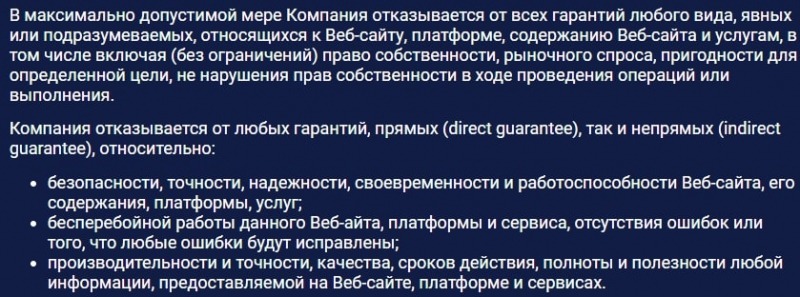 В максимально допустимой мере Компания отказывается от всех гарантий любого вида, явных или подразумеваемых, относящихся к Веб-сайту, платформе, содержанию Веб-сайта и услугам, в том числе включая (без ограничений) право собственности, рыночного спроса, пригодности для определенной цели, не нарушения прав собственности в ходе проведения операций или выполнения.

Компания отказывается от любых гарантий, прямых (direct guarantee), так и непрямых (indirect guarantee), относительно:

• безопасности, точности, надежности, своевременности и работоспособности Веб-сайта, его содержания, платформы, услуг;
• бесперебойной работы данного Веб-айта, платформы и сервиса, отсутствия ошибок или того, что любые ошибки будут исправлены;
• производительности и точности, качества, сроков действия, полноты и полезности любой информации, предоставляемой на Веб-сайте, платформе и сервисах.